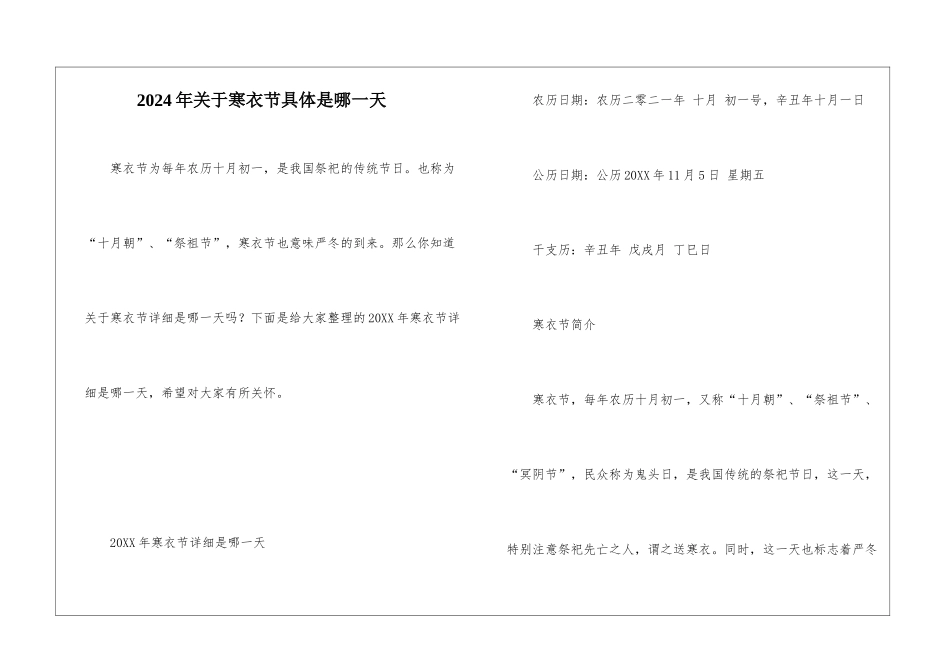 2024年关于寒衣节具体是哪一天

寒衣节为每年农历十月初一，是我国祭祀的传统节日。也称为“十月朝”、“祭祖节”，寒衣节也意味严冬的到来。那么你知道关于寒衣节详细是哪一天吗？下面是给大家整理的20XX年寒衣节详细是哪一天，希望对大家有所关怀。

20XX年寒衣节详细是哪一天

农历日期：农历二零二一年 十月 初一号，辛丑年十月一日

公历日期：公历20XX年11月5日 星期五

干支历：辛丑年 戊戌月 丁巳日

寒衣节简介

寒衣节，每年农历十月初一，又称“十月朝”、“祭祖节”、“冥阴节”，民众称为鬼头日，是我国传统的祭祀节日，这一天，特别注意祭祀先亡之人，谓之送寒衣。同时，这一天也标志着严冬